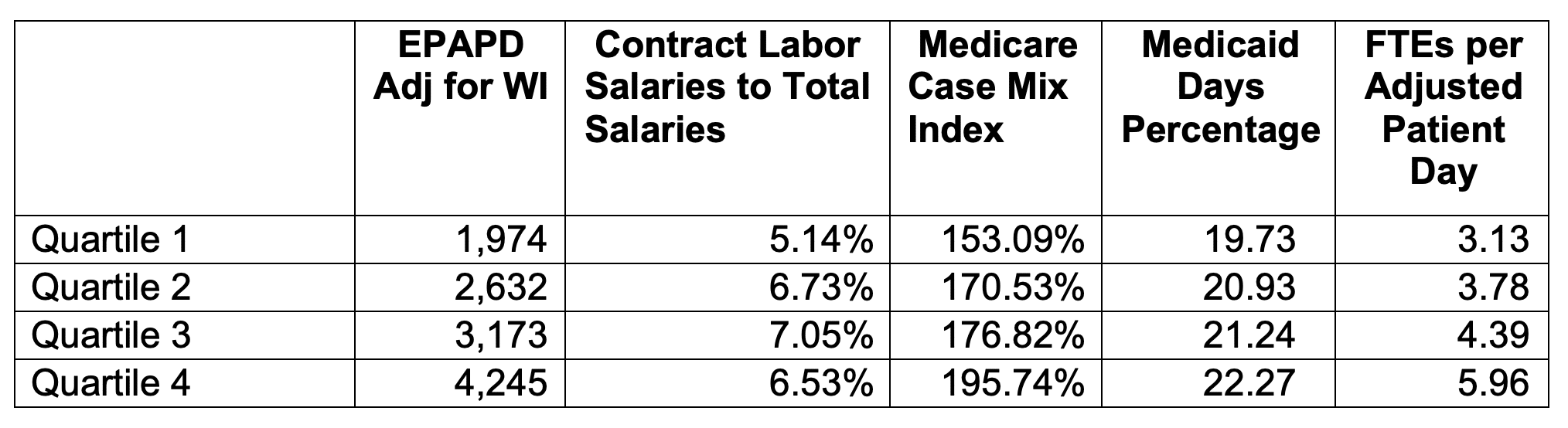 |  | EPAPD Adj for WI | Contract Labor Salaries to Total Salaries | Medicare Case Mix Index | Medicaid Days Percentage | FTEs per Adjusted Patient Day |
|---|---|---|---|---|---|
| Quartile 1 | 1,974 | 5.14% | 153.09% | 19.73 | 3.13 |
| Quartile 2 | 2,632 | 6.73% | 170.53% | 20.93 | 3.78 |
| Quartile 3 | 3,173 | 7.05% | 176.82% | 21.24 | 4.39 |
| Quartile 4 | 4,245 | 6.53% | 195.74% | 22.27 | 5.96 |